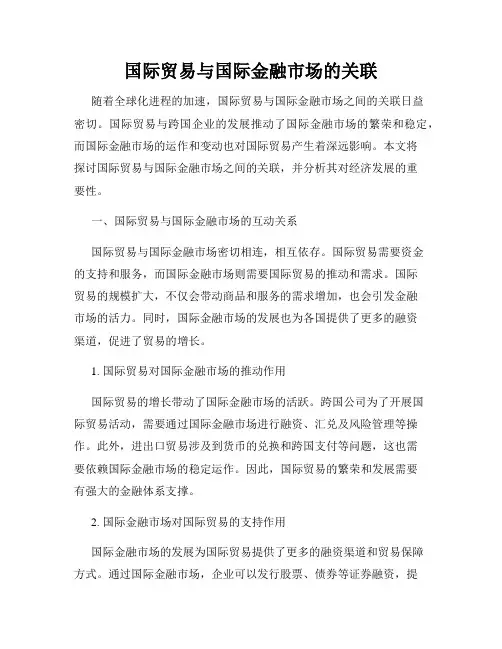 国际贸易与国际金融市场的关联

随着全球化进程的加速，国际贸易与国际金融市场之间的关联日益密切。国际贸易与跨国企业的发展推动了国际金融市场的繁荣和稳定，而国际金融市场的运作和变动也对国际贸易产生着深远影响。本文将探讨国际贸易与国际金融市场之间的关联，并分析其对经济发展的重要性。

一、国际贸易与国际金融市场的互动关系

国际贸易与国际金融市场密切相连，相互依存。国际贸易需要资金的支持和服务，而国际金融市场则需要国际贸易的推动和需求。国际贸易的规模扩大，不仅会带动商品和服务的需求增加，也会引发金融市场的活力。同时，国际金融市场的发展也为各国提供了更多的融资渠道，促进了贸易的增长。

1. 国际贸易对国际金融市场的推动作用

国际贸易的增长带动了国际金融市场的活跃。跨国公司为了开展国际贸易活动，需要通过国际金融市场进行融资、汇兑及风险管理等操作。此外，进出口贸易涉及到货币的兑换和跨国支付等问题，这也需要依赖国际金融市场的稳定运作。因此，国际贸易的繁荣和发展需要有强大的金融体系支撑。

2. 国际金融市场对国际贸易的支持作用

国际金融市场的发展为国际贸易提供了更多的融资渠道和贸易保障方式。通过国际金融市场，企业可以发行股票、债券等证券融资，提